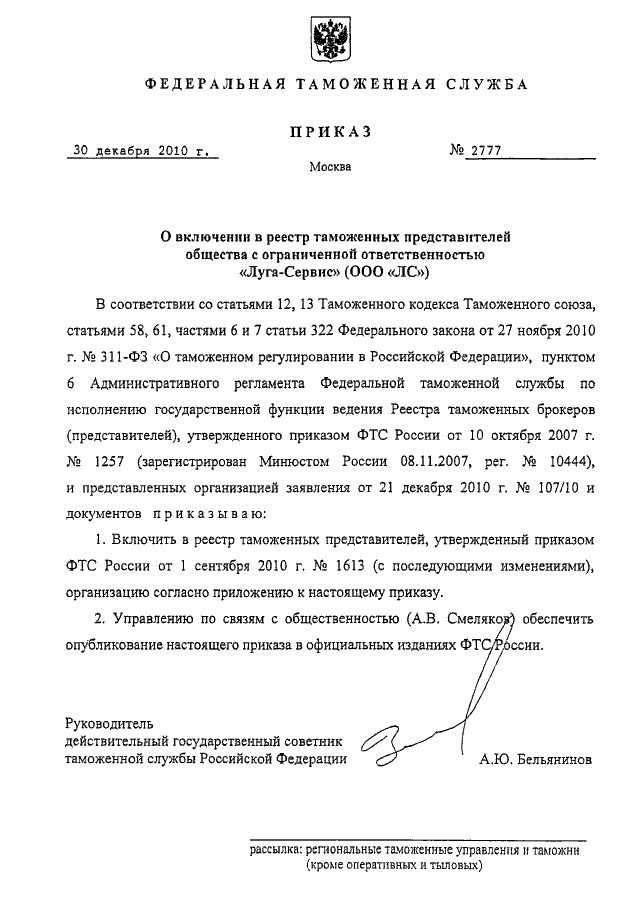 ФЕДЕРАЛЬНАЯ ТАМОЖЕННАЯ СЛУЖБА

ПРИКАЗ

30 декабря 2010 г. № 2777

Москва

О включении в реестр таможенных представителей общества с ограниченной ответственностью «Луга-Сервис» (ООО «ЛС»)

В соответствии со статьями 12, 13 Таможенного кодекса Таможенного союза, статьями 58, 61, частями 6 и 7 статьи 322 Федерального закона от 27 ноября 2010 г. № 311-ФЗ «О таможенном регулировании в Российской Федерации», пунктом 6 Административного регламента Федеральной таможенной службы по исполнению государственной функции ведения Реестра таможенных брокеров (представителей), утвержденного приказом ФТС России от 10 октября 2007 г. № 1257 (зарегистрирован Минюстом России 08.11.2007, рег. № 10444), и представленных организацией заявления от 21 декабря 2010 г. № 107/10 и документов приказываю:

1. Включить в реестр таможенных представителей, утвержденный приказом ФТС России от 1 сентября 2010 г. № 1613 (с последующими изменениями), организацию согласно приложению к настоящему приказу.

2. Управлению по связям с общественностью (А.В. Смеляков) обеспечить опубликование настоящего приказа в официальных изданиях ФТС России.

Руководитель
действительный государственный советник таможенной службы Российской Федерации А.Ю. Бельянинов

рассылка: региональные таможенные управления и таможни (кроме оперативных и тыловых)